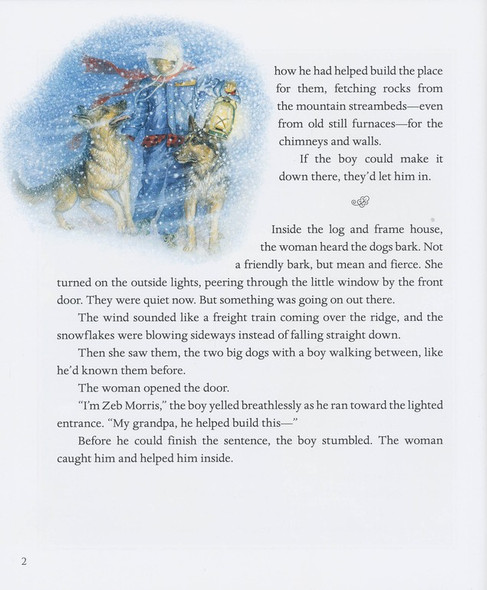 how he had helped build the place for them, fetching rocks from the mountain streambeds—even from old still furnaces—for the chimneys and walls.

If the boy could make it down there, they'd let him in.

Inside the log and frame house, the woman heard the dogs bark. Not a friendly bark, but mean and fierce. She turned on the outside lights, peering through the little window by the front door. They were quiet now. But something was going on out there.

The wind sounded like a freight train coming over the ridge, and the snowflakes were blowing sideways instead of falling straight down.

Then she saw them, the two big dogs with a boy walking between, like he'd known them before.

The woman opened the door.

"I'm Zeb Morris," the boy yelled breathlessly as he ran toward the lighted entrance. "My grandpa, he helped build this—"

Before he could finish the sentence, the boy stumbled. The woman caught him and helped him inside.

2